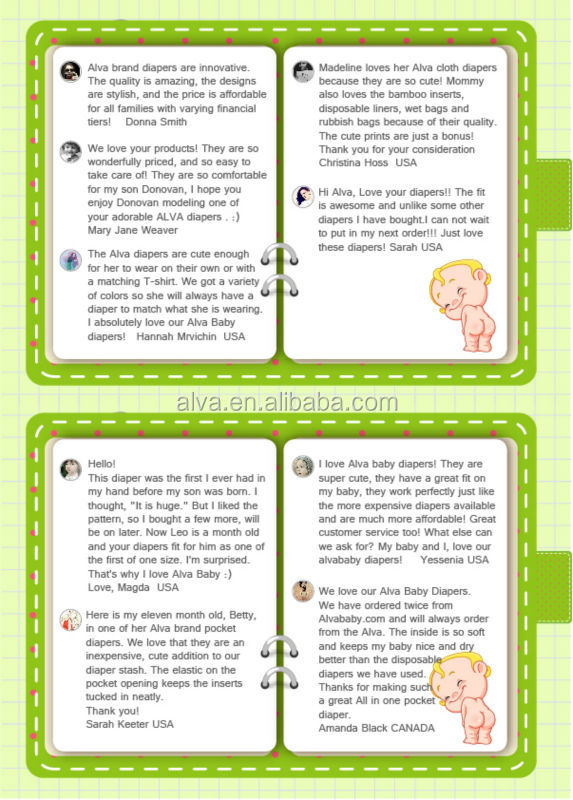 Alva brand diapers are innovative. The quality is amazing, the designs are stylish, and the price is affordable for all families with varying financial tiers!    Donna Smith

We love your products! They are so wonderfully priced, and so easy to take care of! They are so comfortable for my son Donovan, I hope you enjoy Donovan modeling one of your adorable ALVA diapers . :)
Mary Jane Weaver

The Alva diapers are cute enough for her to wear on their own or with a matching T-shirt. We got a variety of colors so she will always have a diaper to match what she is wearing. I absolutely love our Alva Baby diapers!    Hannah Mrvichin  USA

Madeline loves her Alva cloth diapers because they are so cute! Mommy also loves the bamboo inserts, disposable liners, wet bags and rubbish bags because of their quality. The cute prints are just a bonus! Thank you for your consideration
Christina Hoss  USA

Hi Alva, Love your diapers!! The fit is awesome and unlike some other diapers I have bought.I can not wait to put in my next order!!! Just love these diapers! Sarah USA

alva.en.alibaba.com

Hello!
This diaper was the first I ever had in my hand before my son was born. I thought, "It is huge." But I liked the pattern, so I bought a few more, will be on later. Now Leo is a month old and your diapers fit for him as one of the first of one size. I'm surprised. That's why I love Alva Baby :)
Love, Magda  USA

Here is my eleven month old, Betty, in one of her Alva brand pocket diapers. We love that they are an inexpensive, cute addition to our diaper stash. The elastic on the pocket opening keeps the inserts tucked in neatly.
Thank you!
Sarah Keeter USA

I love Alva baby diapers! They are super cute, they have a great fit on my baby, they work perfectly just like the more expensive diapers available and are much more affordable! Great customer service too! What else can we ask for? My baby and I, love our alvababy diapers!     Yessenia USA

We love our Alva Baby Diapers. We have ordered twice from Alvababy.com and will always order from the Alva. The inside is so soft and keeps my baby nice and dry better than the disposable diapers we have used.
Thanks for making such a great All in one pocket diaper.
Amanda Black CANADA